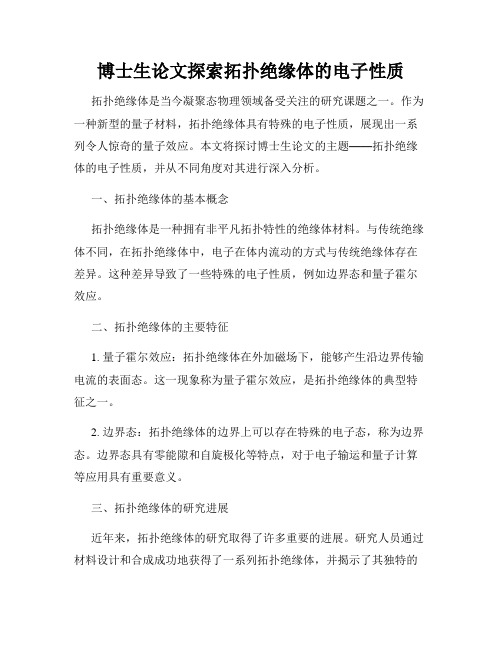 博士生论文探索拓扑绝缘体的电子性质

拓扑绝缘体是当今凝聚态物理领域备受关注的研究课题之一。作为一种新型的量子材料，拓扑绝缘体具有特殊的电子性质，展现出一系列令人惊奇的量子效应。本文将探讨博士生论文的主题——拓扑绝缘体的电子性质，并从不同角度对其进行深入分析。

一、拓扑绝缘体的基本概念

拓扑绝缘体是一种拥有非平凡拓扑特性的绝缘体材料。与传统绝缘体不同，在拓扑绝缘体中，电子在体内流动的方式与传统绝缘体存在差异。这种差异导致了一些特殊的电子性质，例如边界态和量子霍尔效应。

二、拓扑绝缘体的主要特征

1. 量子霍尔效应：拓扑绝缘体在外加磁场下，能够产生沿边界传输电流的表面态。这一现象称为量子霍尔效应，是拓扑绝缘体的典型特征之一。

2. 边界态：拓扑绝缘体的边界上可以存在特殊的电子态，称为边界态。边界态具有零能隙和自旋极化等特点，对于电子输运和量子计算等应用具有重要意义。

三、拓扑绝缘体的研究进展

近年来，拓扑绝缘体的研究取得了许多重要的进展。研究人员通过材料设计和合成成功地获得了一系列拓扑绝缘体，并揭示了其独特的